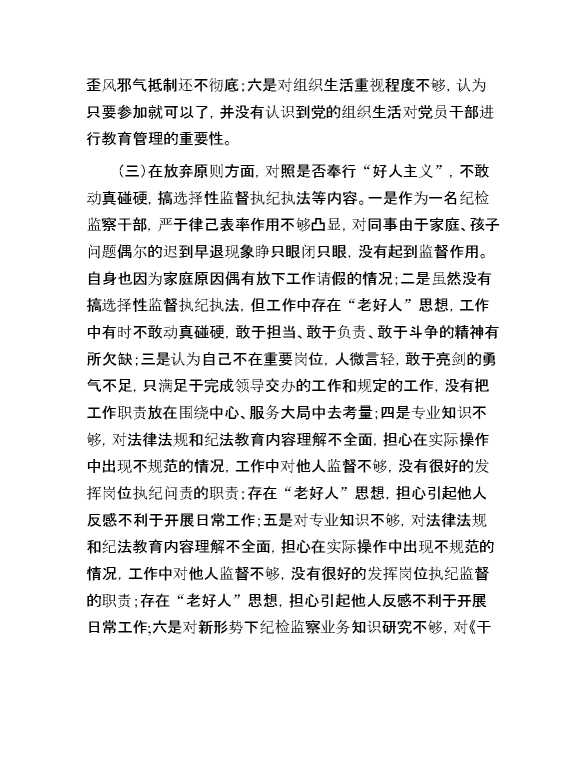 歪风邪气抵制还不彻底；六是对组织生活重视程度不够，认为只要参加就可以了，并没有认识到党的组织生活对党员干部进行教育管理的重要性。

（三）在放弃原则方面，对照是否奉行“好人主义”，不敢动真碰硬，搞选择性监督执纪执法等内容。一是作为一名纪检监察干部，严于律己表率作用不够凸显，对同事由于家庭、孩子问题偶尔的迟到早退现象睁只眼闭只眼，没有起到监督作用。自身也因为家庭原因偶有放下工作请假的情况；二是虽然没有搞选择性监督执纪执法，但工作中存在“老好人”思想，工作中有时不敢动真碰硬，敢于担当、敢于负责、敢于斗争的精神有所欠缺；三是认为自己不在重要岗位，人微言轻，敢于亮剑的勇气不足，只满足于完成领导交办的工作和规定的工作，没有把工作职责放在围绕中心、服务大局中去考量；四是专业知识不够，对法律法规和纪法教育内容理解不全面，担心在实际操作中出现不规范的情况，工作中对他人监督不够，没有很好的发挥岗位执纪问责的职责；存在“老好人”思想，担心引起他人反感不利于开展日常工作；五是对专业知识不够，对法律法规和纪法教育内容理解不全面，担心在实际操作中出现不规范的情况，工作中对他人监督不够，没有很好的发挥岗位执纪监督的职责；存在“老好人”思想，担心引起他人反感不利于开展日常工作；六是对新形势下纪检监察业务知识研究不够，对《干